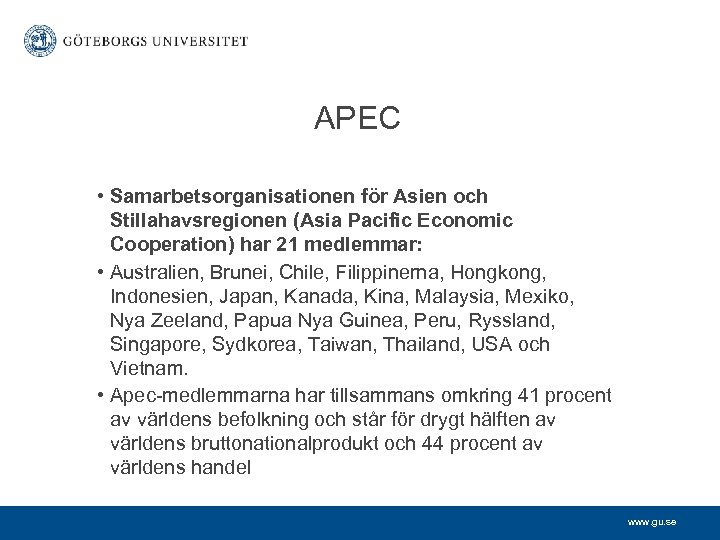 GÖTEBORGS UNIVERSITET

APEC

• Samarbetsorganisationen för Asien och Stillahavsregionen (Asia Pacific Economic Cooperation) har 21 medlemmar:
• Australien, Brunei, Chile, Filippinerna, Hongkong, Indonesien, Japan, Kanada, Kina, Malaysia, Mexiko, Nya Zeeland, Papua Nya Guinea, Peru, Ryssland, Singapore, Sydkorea, Taiwan, Thailand, USA och Vietnam.
• Apec-medlemmarna har tillsammans omkring 41 procent av världens befolkning och står för drygt hälften av världens bruttonationalprodukt och 44 procent av världens handel

www.gu.se